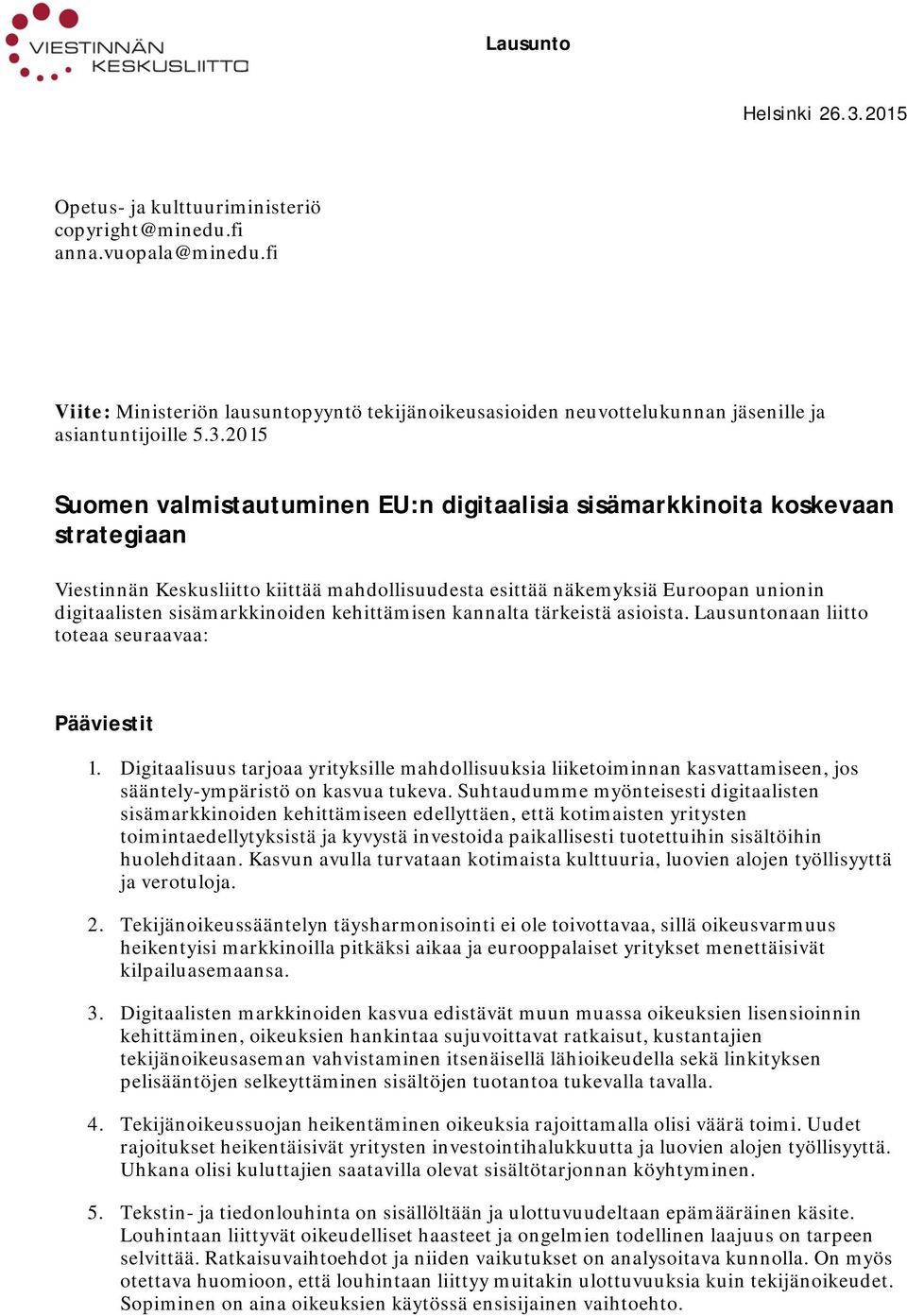 VIESTINNÄN KESKUSLIITTO

Lausunto

Helsinki 26.3.2015

Opetus- ja kulttuuriministeriö
copyright@minedu.fi
anna.vuopala@minedu.fi

Viite: Ministeriön lausuntopyyntö tekijänoikeusasioiden neuvottelukunnan jäsenille ja asiantuntijoille 5.3.2015

Suomen valmistautuminen EU:n digitaalisia sisämarkkinoita koskevaan strategiaan

Viestinnän Keskusliitto kiittää mahdollisuudesta esittää näkemyksiä Euroopan unionin digitaalisten sisämarkkinoiden kehittämisen kannalta tärkeistä asioista. Lausuntonaan liitto toteaa seuraavaa:

Pääviestit

1. Digitaalisuus tarjoaa yrityksille mahdollisuuksia liiketoiminnan kasvattamiseen, jos sääntely-ympäristö on kasvua tukeva. Suhtaudumme myönteisesti digitaalisten sisämarkkinoiden kehittämiseen edellyttäen, että kotimaisten yritysten toimintaedellytyksistä ja kyvystä investoida paikallisesti tuotettuihin sisältöihin huolehditaan. Kasvun avulla turvataan kotimaista kulttuuria, luovien alojen työllisyyttä ja verotuloja.

2. Tekijänoikeussääntelyn täysharmonisointi ei ole toivottavaa, sillä oikeusvarmuus heikentyisi markkinoilla pitkäksi aikaa ja eurooppalaiset yritykset menettäisivät kilpailuasemaansa.

3. Digitaalisten markkinoiden kasvua edistävät muun muassa oikeuksien lisensioinnin kehittäminen, oikeuksien hankintaa sujuvoittavat ratkaisut, kustantajien tekijänoikeusaseman vahvistaminen itsenäisellä lähioikeudella sekä linkityksen pelisääntöjen selkeyttäminen sisältöjen tuotantoa tukevalla tavalla.

4. Tekijänoikeussuojan heikentäminen oikeuksia rajoittamalla olisi väärä toimi. Uudet rajoitukset heikentäisivät yritysten investointihalukkuutta ja luovien alojen työllisyyttä. Uhkana olisi kuluttajien saatavilla olevat sisältötarjonnan köyhtyminen.

5. Tekstin- ja tiedonlouhinta on sisällöltään ja ulottuvuudeltaan epämääräinen käsite. Louhintaan liittyvät oikeudelliset haasteet ja ongelmien todellinen laajuus on tarpeen selvittää. Ratkaisuvaihtoehdot ja niiden vaikutukset on analysoitava kunnolla. On myös otettava huomioon, että louhintaan liittyy muitakin ulottuvuuksia kuin tekijänoikeudet. Sopiminen on aina oikeuksien käytössä ensisijainen vaihtoehto.